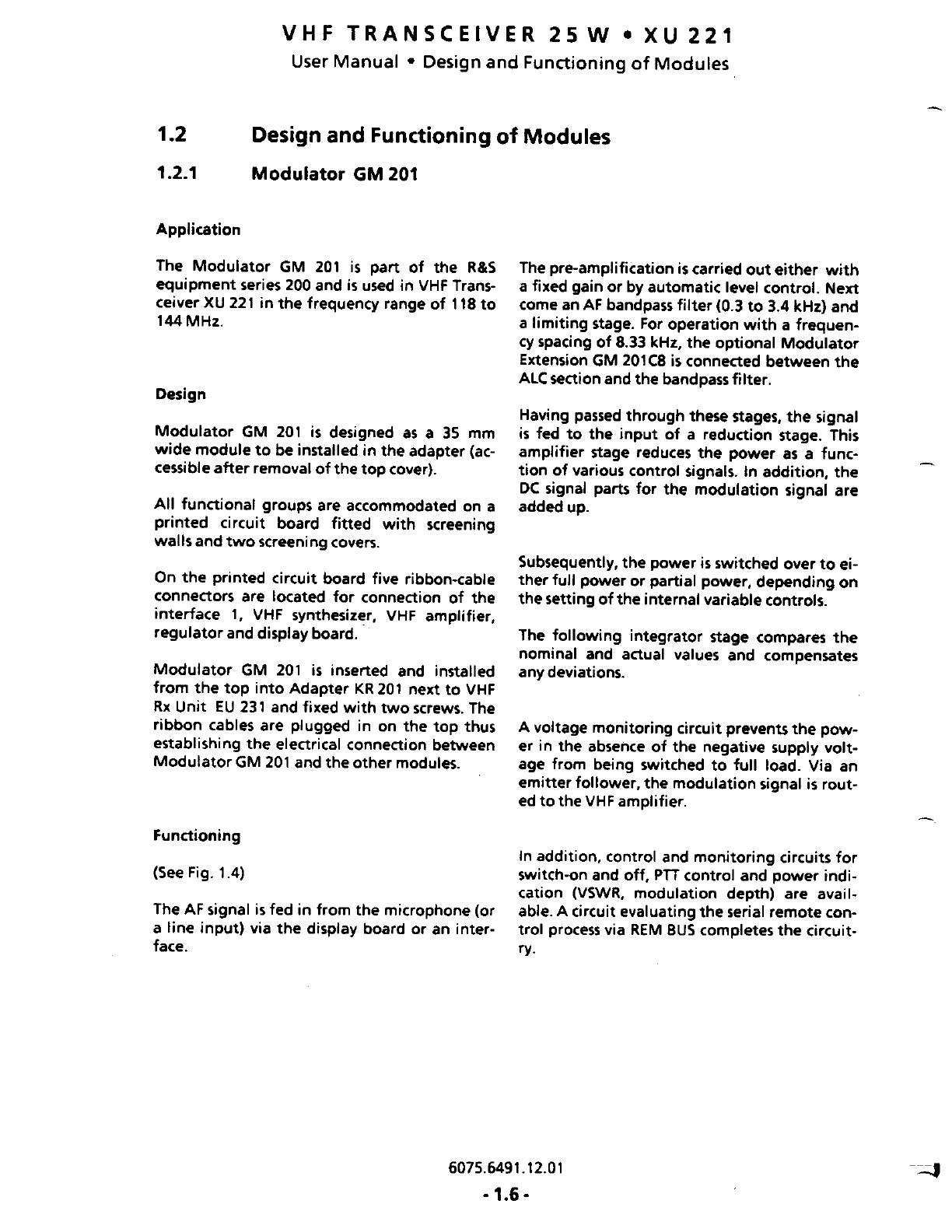 VHF TRANSCEIVER 25 W • XU 221
User Manual • Design and Functioning of Modules

1.2 Design and Functioning of Modules

1.2.1 Modulator GM 201

Application

The Modulator GM 201 is part of the R&S equipment series 200 and is used in VHF Transceiver XU 221 in the frequency range of 118 to 144 MHz.

Design

Modulator GM 201 is designed as a 35 mm wide module to be installed in the adapter (accessible after removal of the top cover).

All functional groups are accommodated on a printed circuit board fitted with screening walls and two screening covers.

On the printed circuit board five ribbon-cable connectors are located for connection of the interface 1, VHF synthesizer, VHF amplifier, regulator and display board.

Modulator GM 201 is inserted and installed from the top into Adapter KR 201 next to VHF Rx Unit EU 231 and fixed with two screws. The ribbon cables are plugged in on the top thus establishing the electrical connection between Modulator GM 201 and the other modules.

Functioning

(See Fig. 1.4)

The AF signal is fed in from the microphone (or a line input) via the display board or an interface.

The pre-amplification is carried out either with a fixed gain or by automatic level control. Next come an AF bandpass filter (0.3 to 3.4 kHz) and a limiting stage. For operation with a frequency spacing of 8.33 kHz, the optional Modulator Extension GM 201C8 is connected between the ALC section and the bandpass filter.

Having passed through these stages, the signal is fed to the input of a reduction stage. This amplifier stage reduces the power as a function of various control signals. In addition, the DC signal parts for the modulation signal are added up.

Subsequently, the power is switched over to either full power or partial power, depending on the setting of the internal variable controls.

The following integrator stage compares the nominal and actual values and compensates any deviations.

A voltage monitoring circuit prevents the power in the absence of the negative supply voltage from being switched to full load. Via an emitter follower, the modulation signal is routed to the VHF amplifier.

In addition, control and monitoring circuits for switch-on and off, PTT control and power indication (VSWR, modulation depth) are available. A circuit evaluating the serial remote control process via REM BUS completes the circuitry.

6075.6491.12.01
- 1.6 -